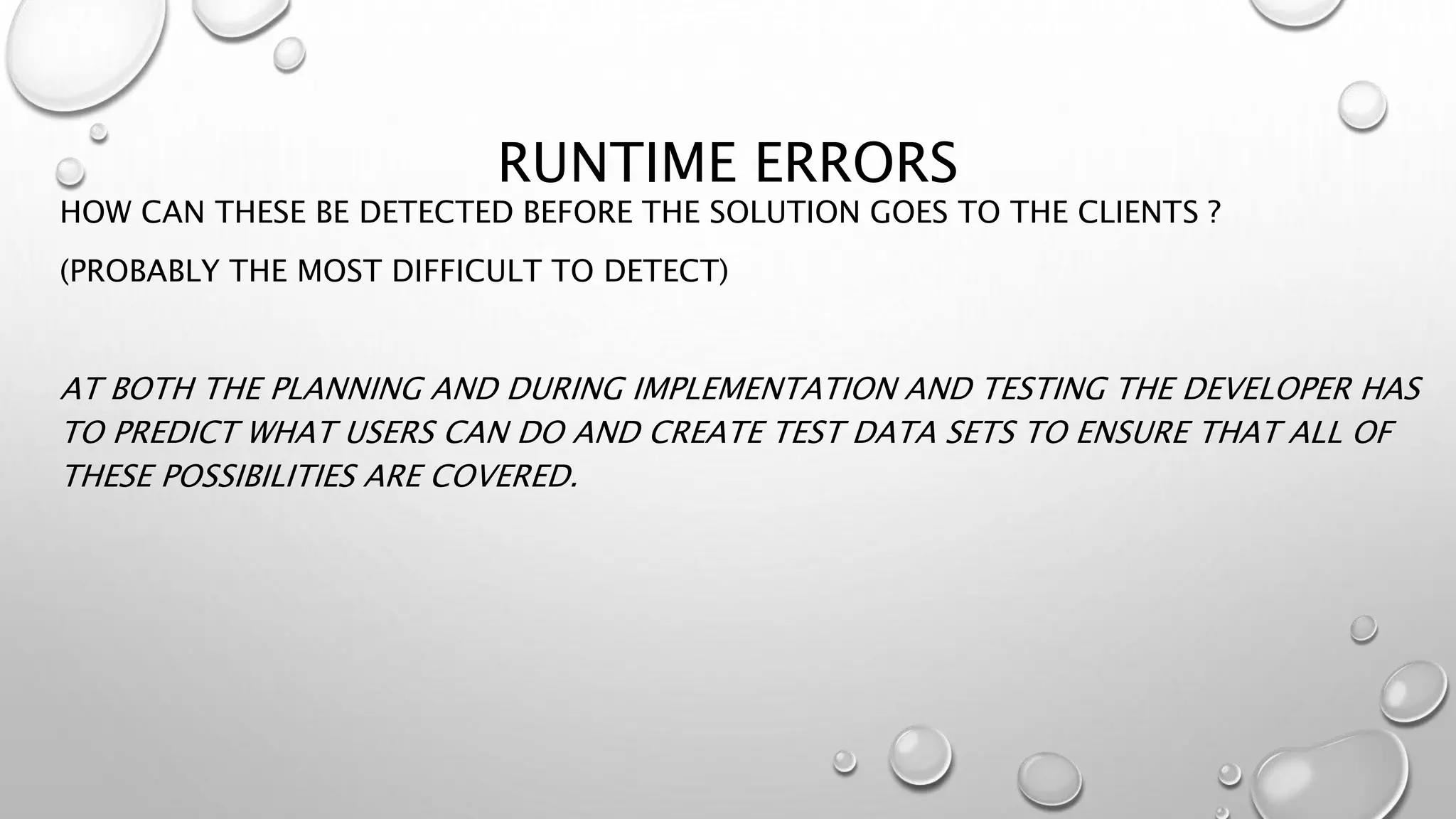 RUNTIME ERRORS

HOW CAN THESE BE DETECTED BEFORE THE SOLUTION GOES TO THE CLIENTS ?

(PROBABLY THE MOST DIFFICULT TO DETECT)

AT BOTH THE PLANNING AND DURING IMPLEMENTATION AND TESTING THE DEVELOPER HAS TO PREDICT WHAT USERS CAN DO AND CREATE TEST DATA SETS TO ENSURE THAT ALL OF THESE POSSIBILITIES ARE COVERED.